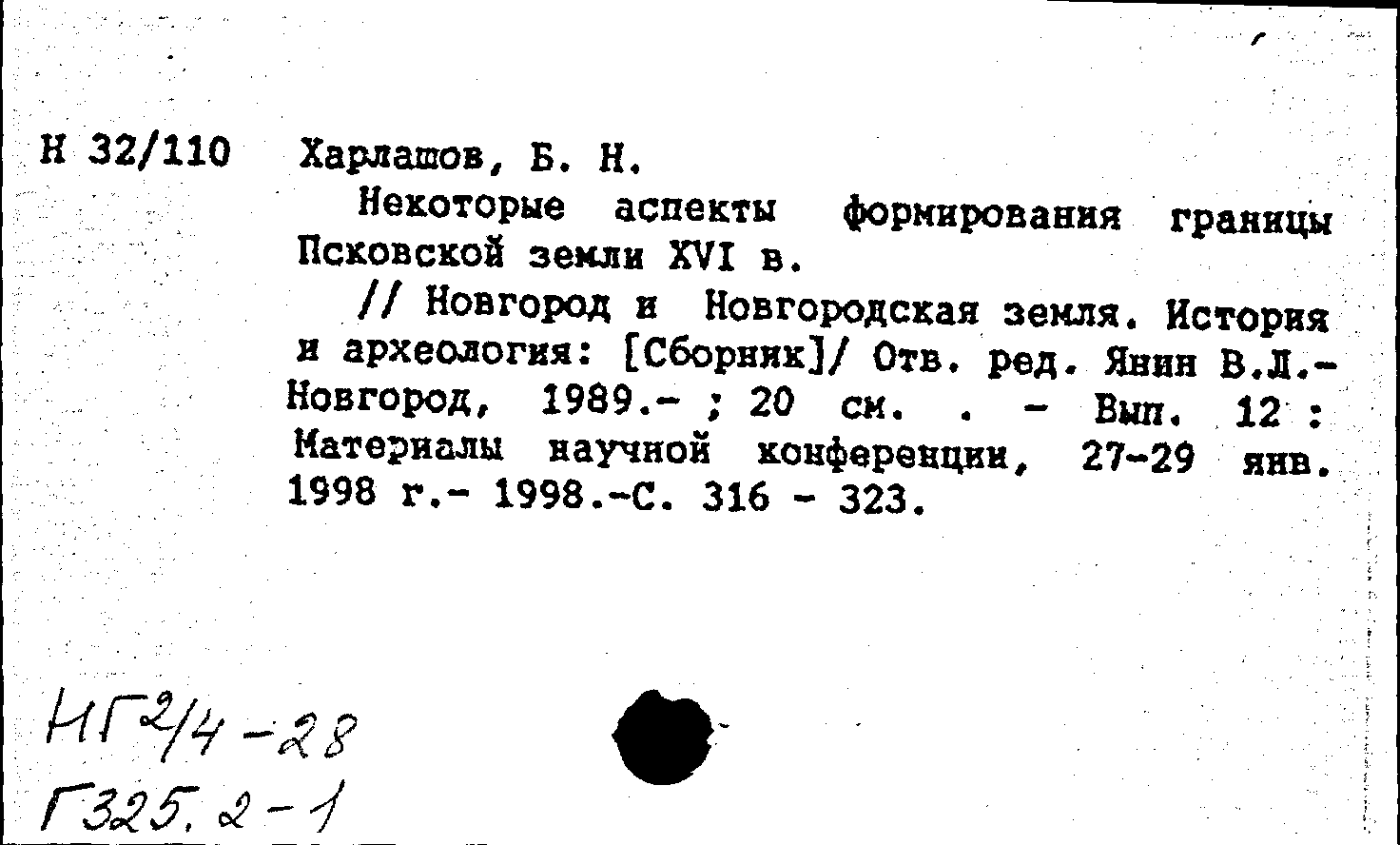 Н 32/110 Харлашов, Б. Н.

Некоторые аспекты формирования границы Псковской земли XVI в.

// Новгород и Новгородская земля. История и археология: [Сборник]/ Отв. ред. Янин В.Л.- Новгород, 1989.- ; 20 см. . - Вып. 12 : Материалы научной конференции, 27-29 янв. 1998 г.- 1998.-С. 316 - 323.

НГ2/4-28
Г325.2-1